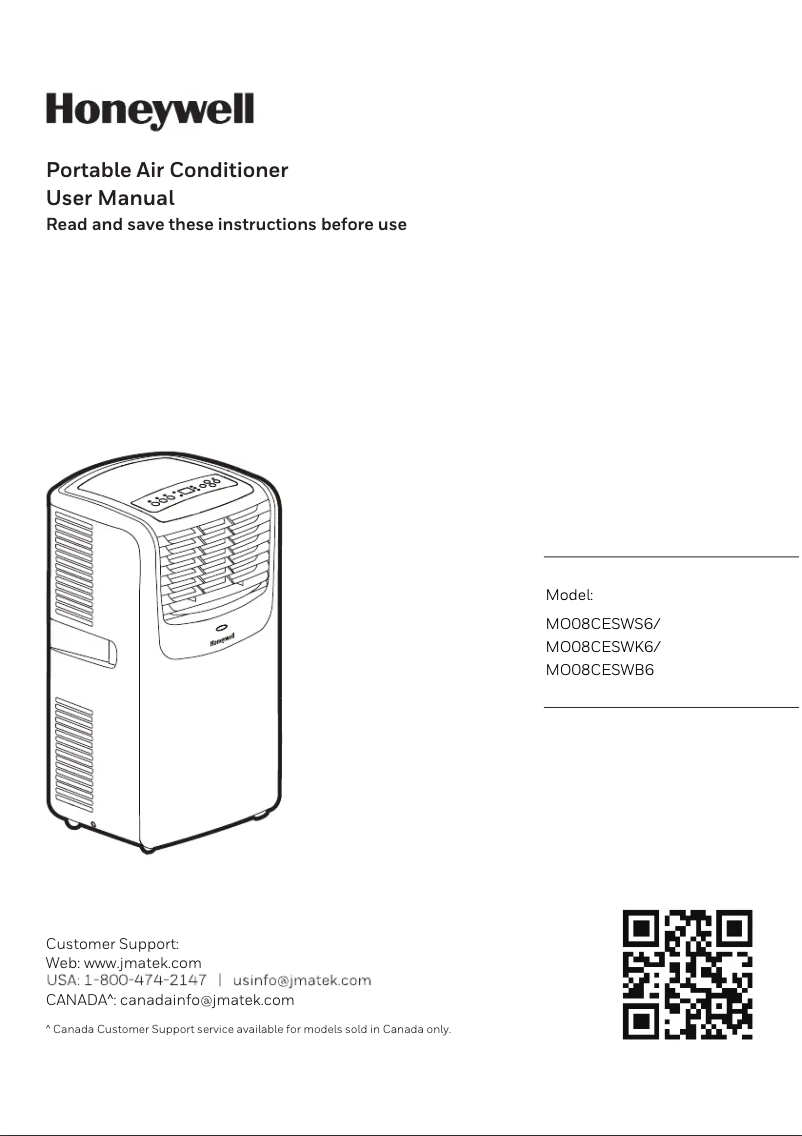 Honeywell

Portable Air Conditioner
User Manual
Read and save these instructions before use

Honeywell

Model:
MO08CESWS6/
MO08CESWK6/
MO08CESWB6

Customer Support:
Web: www.jmatek.com
USA: 1-800-474-2147 | usinfo@jmatek.com
CANADA^: canadainfo@jmatek.com

^ Canada Customer Support service available for models sold in Canada only.